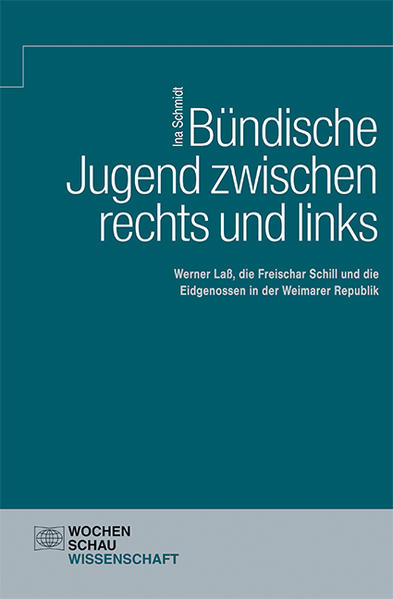 Ina Schmidt

Bündische Jugend zwischen rechts und links

Werner Laß, die Freischar Schill und die Eidgenossen in der Weimarer Republik

WOCHEN
SCHAU
WISSENSCHAFT